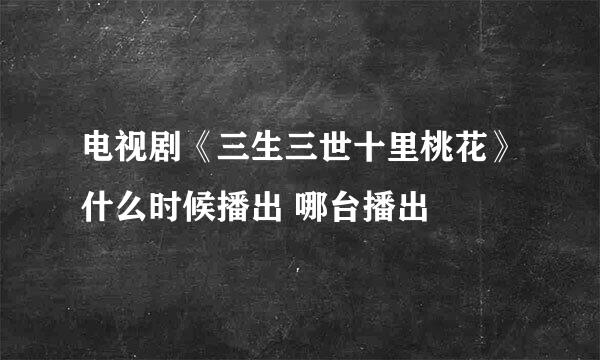 电视剧《三生三世十里桃花》什么时候播出 哪台播出